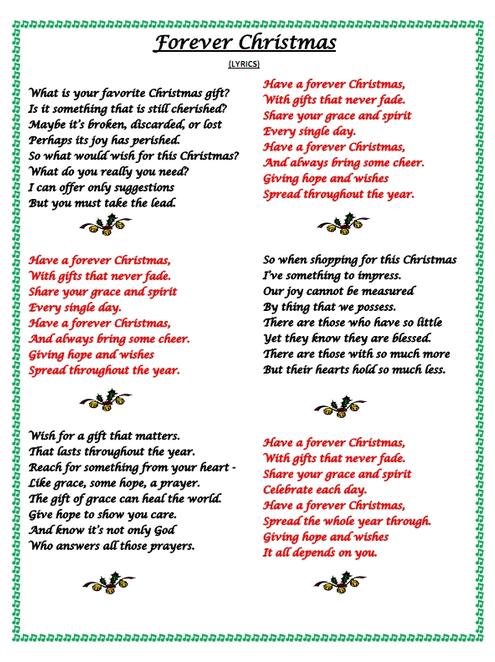 Forever Christmas

(LYRICS)

What is your favorite Christmas gift?
Is it something that is still cherished?
Maybe it's broken, discarded, or lost
Perhaps its joy has perished.
So what would wish for this Christmas?
What do you really you need?
I can offer only suggestions
But you must take the lead.

Have a forever Christmas,
With gifts that never fade.
Share your grace and spirit
Every single day.
Have a forever Christmas,
And always bring some cheer.
Giving hope and wishes
Spread throughout the year.

Wish for a gift that matters.
That lasts throughout the year.
Reach for something from your heart -
Like grace, some hope, a prayer.
The gift of grace can heal the world.
Give hope to show you care.
And know it's not only God
Who answers all those prayers.

Have a forever Christmas,
With gifts that never fade.
Share your grace and spirit
Every single day.
Have a forever Christmas,
And always bring some cheer.
Giving hope and wishes
Spread throughout the year.

So when shopping for this Christmas
I've something to impress.
Our joy cannot be measured
By thing that we possess.
There are those who have so little
Yet they know they are blessed.
There are those with so much more
But their hearts hold so much less.

Have a forever Christmas,
With gifts that never fade.
Share your grace and spirit
Celebrate each day.
Have a forever Christmas,
Spread the whole year through.
Giving hope and wishes
It all depends on you.